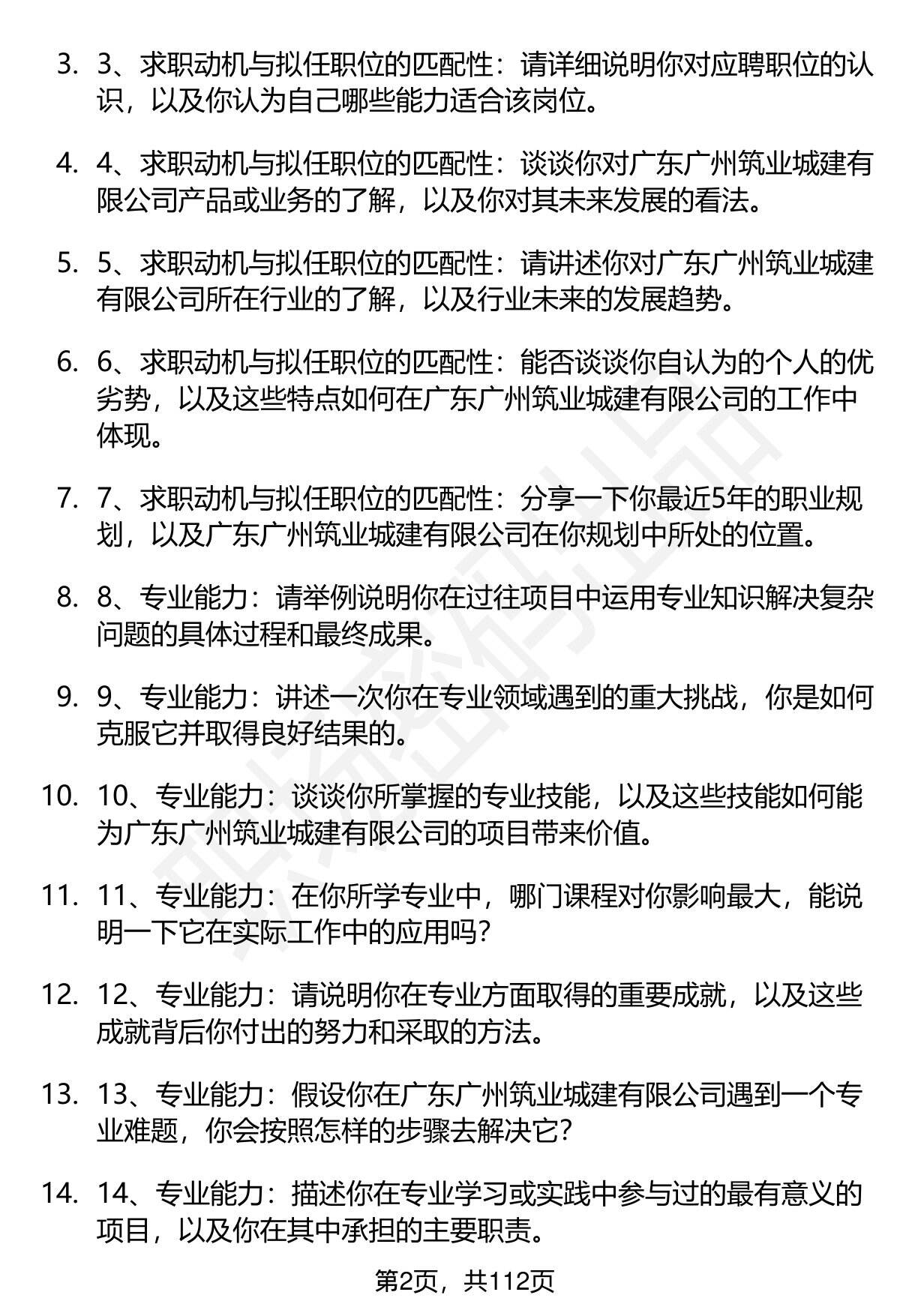 3. 3、求职动机与拟任职位的匹配性：请详细说明你对应聘职位的认识，以及你认为自己哪些能力适合该岗位。

4. 4、求职动机与拟任职位的匹配性：谈谈你对广东广州筑业城建有限公司产品或业务的了解，以及你对其未来发展的看法。

5. 5、求职动机与拟任职位的匹配性：请讲述你对广东广州筑业城建有限公司所在行业的了解，以及行业未来的发展趋势。

6. 6、求职动机与拟任职位的匹配性：能否谈谈你自认为的个人的优劣势，以及这些特点如何在广东广州筑业城建有限公司的工作中体现。

7. 7、求职动机与拟任职位的匹配性：分享一下你最近5年的职业规划，以及广东广州筑业城建有限公司在你规划中所处的位置。

8. 8、专业能力：请举例说明你在过往项目中运用专业知识解决复杂问题的具体过程和最终成果。

9. 9、专业能力：讲述一次你在专业领域遇到的重大挑战，你是如何克服它并取得良好结果的。

10. 10、专业能力：谈谈你所掌握的专业技能，以及这些技能如何能为广东广州筑业城建有限公司的项目带来价值。

11. 11、专业能力：在你所学专业中，哪门课程对你影响最大，能说明一下它在实际工作中的应用吗？

12. 12、专业能力：请说明你在专业方面取得的重要成就，以及这些成就背后你付出的努力和采取的方法。

13. 13、专业能力：假设你在广东广州筑业城建有限公司遇到一个专业难题，你会按照怎样的步骤去解决它？

14. 14、专业能力：描述你在专业学习或实践中参与过的最有意义的项目，以及你在其中承担的主要职责。

第2页，共112页